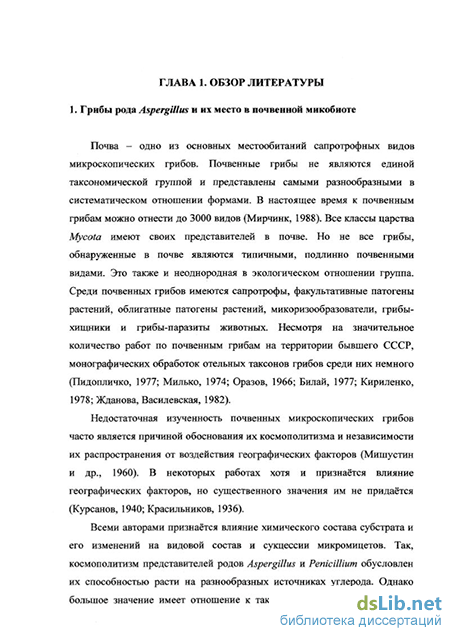 ГЛАВА 1. ОБЗОР ЛИТЕРАТУРЫ

1. Грибы рода Aspergillus и их место в почвенной микобиоте

Почва – одно из основных местообитаний сапротрофных видов микроскопических грибов. Почвенные грибы не являются единой таксономической группой и представлены самыми разнообразными в систематическом отношении формами. В настоящее время к почвенным грибам можно отнести до 3000 видов (Мирчинк, 1988). Все классы царства Mycota имеют своих представителей в почве. Но не все грибы, обнаруженные в почве являются типичными, подлинно почвенными видами. Это также и неоднородная в экологическом отношении группа. Среди почвенных грибов имеются сапротрофы, факультативные патогены растений, облигатные патогены растений, микоризообразователи, грибы-хищники и грибы-паразиты животных. Несмотря на значительное количество работ по почвенным грибам на территории бывшего СССР, монографических обработок отельных таксонов грибов среди них немного (Пидопличко, 1977; Милько, 1974; Оразов, 1966; Билай, 1977; Кириленко, 1978; Жданова, Василевская, 1982).

Недостаточная изученность почвенных микроскопических грибов часто является причиной обоснования их космополитизма и независимости их распространения от воздействия географических факторов (Мишустин и др., 1960). В некоторых работах хотя и признаётся влияние географических факторов, но существенного значения им не придаётся (Курсанов, 1940; Красильников, 1936).

Всеми авторами признаётся влияние химического состава субстрата и его изменений на видовой состав и сукцессии микромицетов. Так, космополитизм представителей родов Aspergillus и Penicillium обусловлен их способностью расти на разнообразных источниках углерода. Однако большое значение имеет отношение к так

dsLib.net
библиотека диссертаций